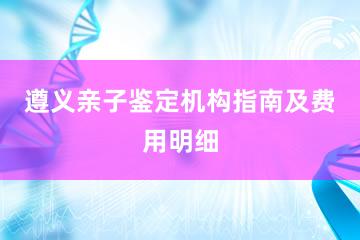 遵义亲子鉴定机构指南及费用明细